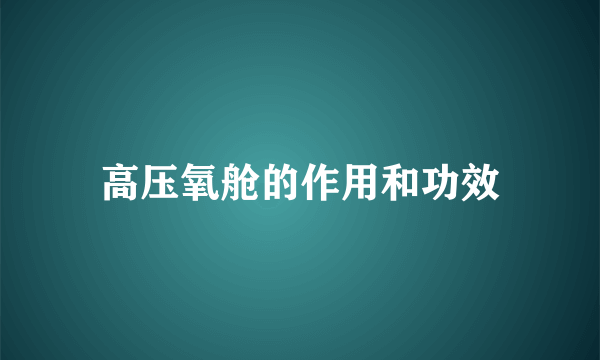 高压氧舱的作用和功效